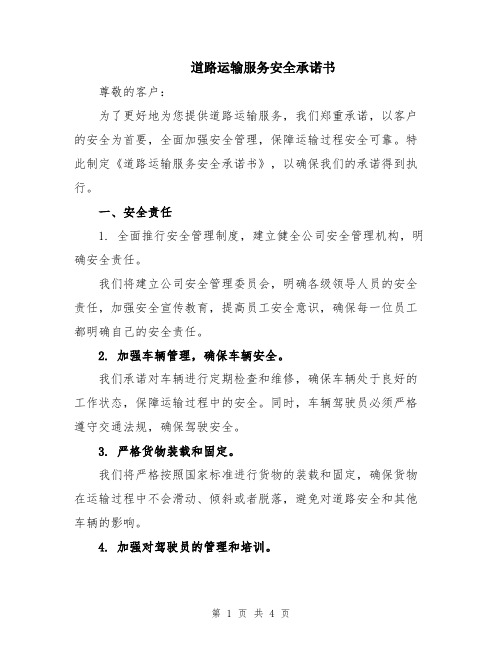 道路运输服务安全承诺书

尊敬的客户：

为了更好地为您提供道路运输服务，我们郑重承诺，以客户的安全为首要，全面加强安全管理，保障运输过程安全可靠。特此制定《道路运输服务安全承诺书》，以确保我们的承诺得到执行。

一、安全责任

1. 全面推行安全管理制度，建立健全公司安全管理机构，明确安全责任。

我们将建立公司安全管理委员会，明确各级领导人员的安全责任，加强安全宣传教育，提高员工安全意识，确保每一位员工都明确自己的安全责任。

2. 加强车辆管理，确保车辆安全。

我们承诺对车辆进行定期检查和维修，确保车辆处于良好的工作状态，保障运输过程中的安全。同时，车辆驾驶员必须严格遵守交通法规，确保驾驶安全。

3. 严格货物装载和固定。

我们将严格按照国家标准进行货物的装载和固定，确保货物在运输过程中不会滑动、倾斜或者脱落，避免对道路安全和其他车辆的影响。

4. 加强对驾驶员的管理和培训。

第 1 页 共 4 页